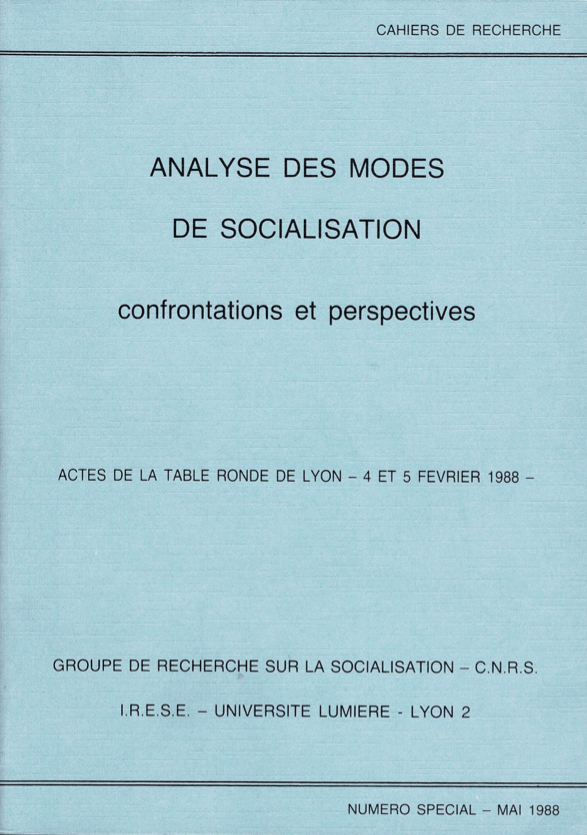 CAHIERS DE RECHERCHE

ANALYSE DES MODES

DE SOCIALISATION

confrontations et perspectives

ACTES DE LA TABLE RONDE DE LYON – 4 ET 5 FEVRIER 1988 –

GROUPE DE RECHERCHE SUR LA SOCIALISATION – C.N.R.S.

I.R.E.S.E. – UNIVERSITE LUMIERE - LYON 2

NUMERO SPECIAL – MAI 1988